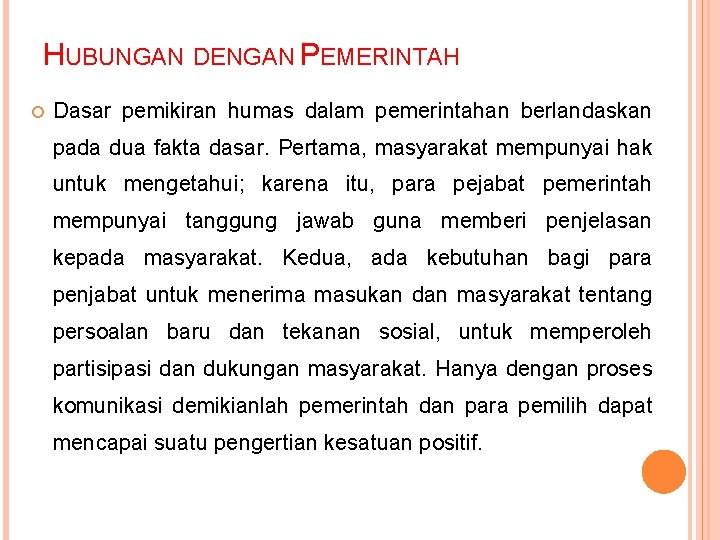 HUBUNGAN DENGAN PEMERINTAH

Dasar pemikiran humas dalam pemerintahan berlandaskan pada dua fakta dasar. Pertama, masyarakat mempunyai hak untuk mengetahui; karena itu, para pejabat pemerintah mempunyai tanggung jawab guna memberi penjelasan kepada masyarakat. Kedua, ada kebutuhan bagi para penjabat untuk menerima masukan dan masyarakat tentang persoalan baru dan tekanan sosial, untuk memperoleh partisipasi dan dukungan masyarakat. Hanya dengan proses komunikasi demikianlah pemerintah dan para pemilih dapat mencapai suatu pengertian kesatuan positif.